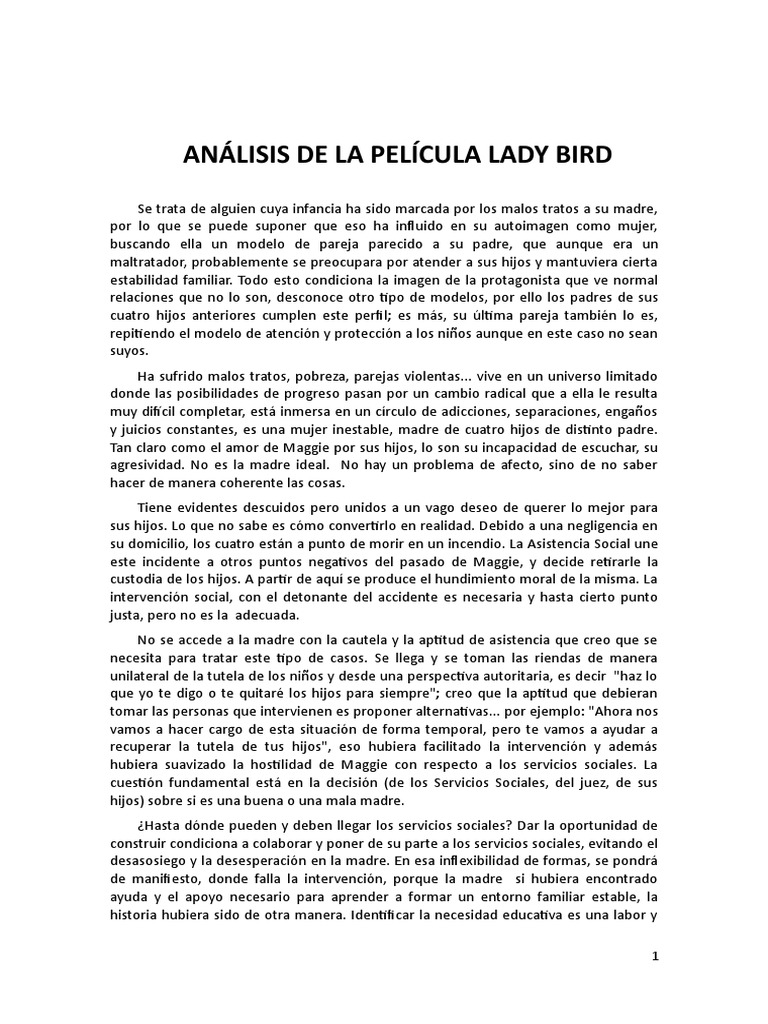 ANÁLISIS DE LA PELÍCULA LADY BIRD

Se trata de alguien cuya infancia ha sido marcada por los malos tratos a su madre, por lo que se puede suponer que eso ha influido en su autoimagen como mujer, buscando ella un modelo de pareja parecido a su padre, que aunque era un maltratador, probablemente se preocupara por atender a sus hijos y mantuviera cierta estabilidad familiar. Todo esto condiciona la imagen de la protagonista que ve normal relaciones que no lo son, desconoce otro tipo de modelos, por ello los padres de sus cuatro hijos anteriores cumplen este perfil; es más, su última pareja también lo es, repitiendo el modelo de atención y protección a los niños aunque en este caso no sean suyos.

Ha sufrido malos tratos, pobreza, parejas violentas... vive en un universo limitado donde las posibilidades de progreso pasan por un cambio radical que a ella le resulta muy difícil completar, está inmersa en un círculo de adicciones, separaciones, engaños y juicios constantes, es una mujer inestable, madre de cuatro hijos de distinto padre. Tan claro como el amor de Maggie por sus hijos, lo son su incapacidad de escuchar, su agresividad. No es la madre ideal. No hay un problema de afecto, sino de no saber hacer de manera coherente las cosas.

Tiene evidentes descuidos pero unidos a un vago deseo de querer lo mejor para sus hijos. Lo que no sabe es cómo convertirlo en realidad. Debido a una negligencia en su domicilio, los cuatro están a punto de morir en un incendio. La Asistencia Social une este incidente a otros puntos negativos del pasado de Maggie, y decide retirarle la custodia de los hijos. A partir de aquí se produce el hundimiento moral de la misma. La intervención social, con el detonante del accidente es necesaria y hasta cierto punto justa, pero no es la adecuada.

No se accede a la madre con la cautela y la aptitud de asistencia que creo que se necesita para tratar este tipo de casos. Se llega y se toman las riendas de manera unilateral de la tutela de los niños y desde una perspectiva autoritaria, es decir "haz lo que yo te digo o te quitaré los hijos para siempre"; creo que la aptitud que debieran tomar las personas que intervienen es proponer alternativas... por ejemplo: "Ahora nos vamos a hacer cargo de esta situación de forma temporal, pero te vamos a ayudar a recuperar la tutela de tus hijos", eso hubiera facilitado la intervención y además hubiera suavizado la hostilidad de Maggie con respecto a los servicios sociales. La cuestión fundamental está en la decisión (de los Servicios Sociales, del juez, de sus hijos) sobre si es una buena o una mala madre.

¿Hasta dónde pueden y deben llegar los servicios sociales? Dar la oportunidad de construir condiciona a colaborar y poner de su parte a los servicios sociales, evitando el desasosiego y la desesperación en la madre. En esa inflexibilidad de formas, se pondrá de manifiesto, donde falla la intervención, porque la madre si hubiera encontrado ayuda y el apoyo necesario para aprender a formar un entorno familiar estable, la historia hubiera sido de otra manera. Identificar la necesidad educativa es una labor y

1